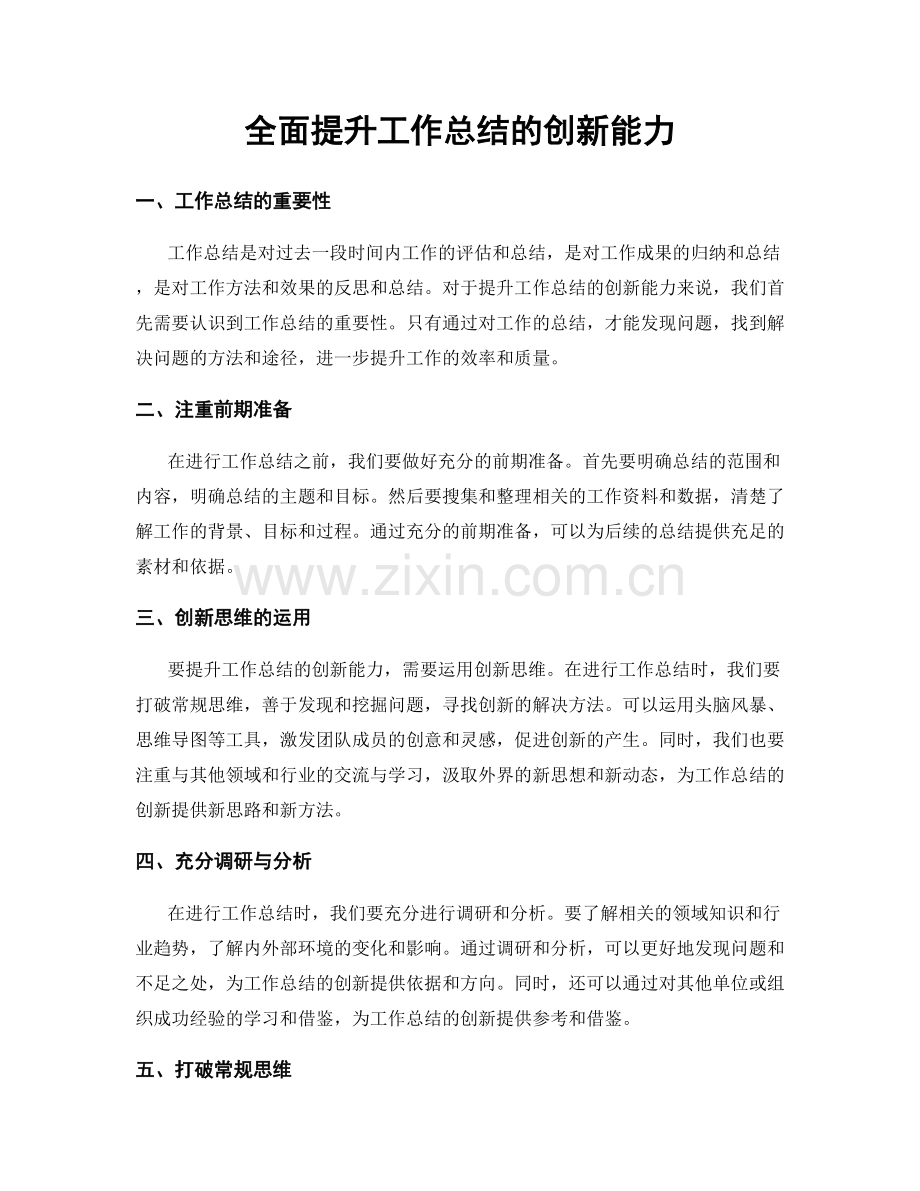 全面提升工作总结的创新能力

一、工作总结的重要性

工作总结是对过去一段时间内工作的评估和总结，是对工作成果的归纳和总结，是对工作方法和效果的反思和总结。对于提升工作总结的创新能力来说，我们首先需要认识到工作总结的重要性。只有通过对工作的总结，才能发现问题，找到解决问题的方法和途径，进一步提升工作的效率和质量。

二、注重前期准备

在进行工作总结之前，我们要做好充分的前期准备。首先要明确总结的范围和内容，明确总结的主题和目标。然后要搜集和整理相关的工作资料和数据，清楚了解工作的背景、目标和过程。通过充分的前期准备，可以为后续的总结提供充足的素材和依据。

三、创新思维的运用

要提升工作总结的创新能力，需要运用创新思维。在进行工作总结时，我们要打破常规思维，善于发现和挖掘问题，寻找创新的解决方法。可以运用头脑风暴、思维导图等工具，激发团队成员的创意和灵感，促进创新的产生。同时，我们也要注重与其他领域和行业的交流与学习，汲取外界的新思想和新动态，为工作总结的创新提供新思路和新方法。

四、充分调研与分析

在进行工作总结时，我们要充分进行调研和分析。要了解相关的领域知识和行业趋势，了解内外部环境的变化和影响。通过调研和分析，可以更好地发现问题和不足之处，为工作总结的创新提供依据和方向。同时，还可以通过对其他单位或组织成功经验的学习和借鉴，为工作总结的创新提供参考和借鉴。

五、打破常规思维

www.zixin.com.cn